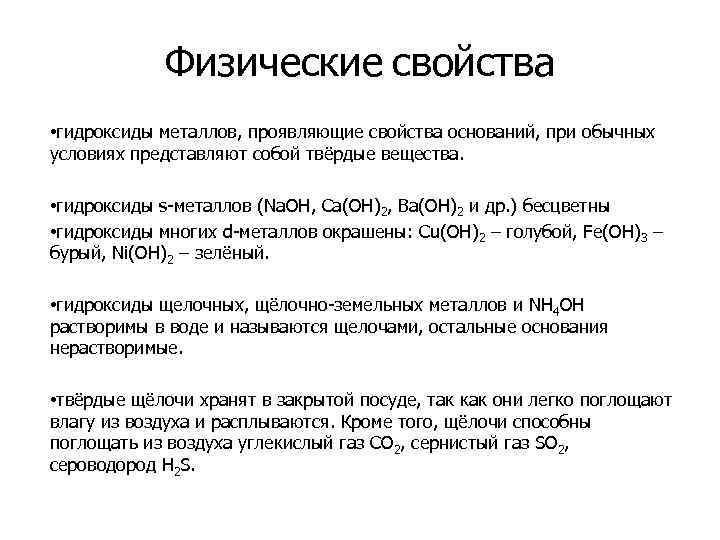 Физические свойства

•гидроксиды металлов, проявляющие свойства оснований, при обычных условиях представляют собой твёрдые вещества.

•гидроксиды s-металлов ($NaOH$, $Ca(OH)_2$, $Ba(OH)_2$ и др.) бесцветны
•гидроксиды многих d-металлов окрашены: $Cu(OH)_2$ – голубой, $Fe(OH)_3$ – бурый, $Ni(OH)_2$ – зелёный.

•гидроксиды щелочных, щёлочно-земельных металлов и $NH_4OH$ растворимы в воде и называются щелочами, остальные основания нерастворимые.

•твёрдые щёлочи хранят в закрытой посуде, так как они легко поглощают влагу из воздуха и расплываются. Кроме того, щёлочи способны поглощать из воздуха углекислый газ $CO_2$, сернистый газ $SO_2$, сероводород $H_2S$.